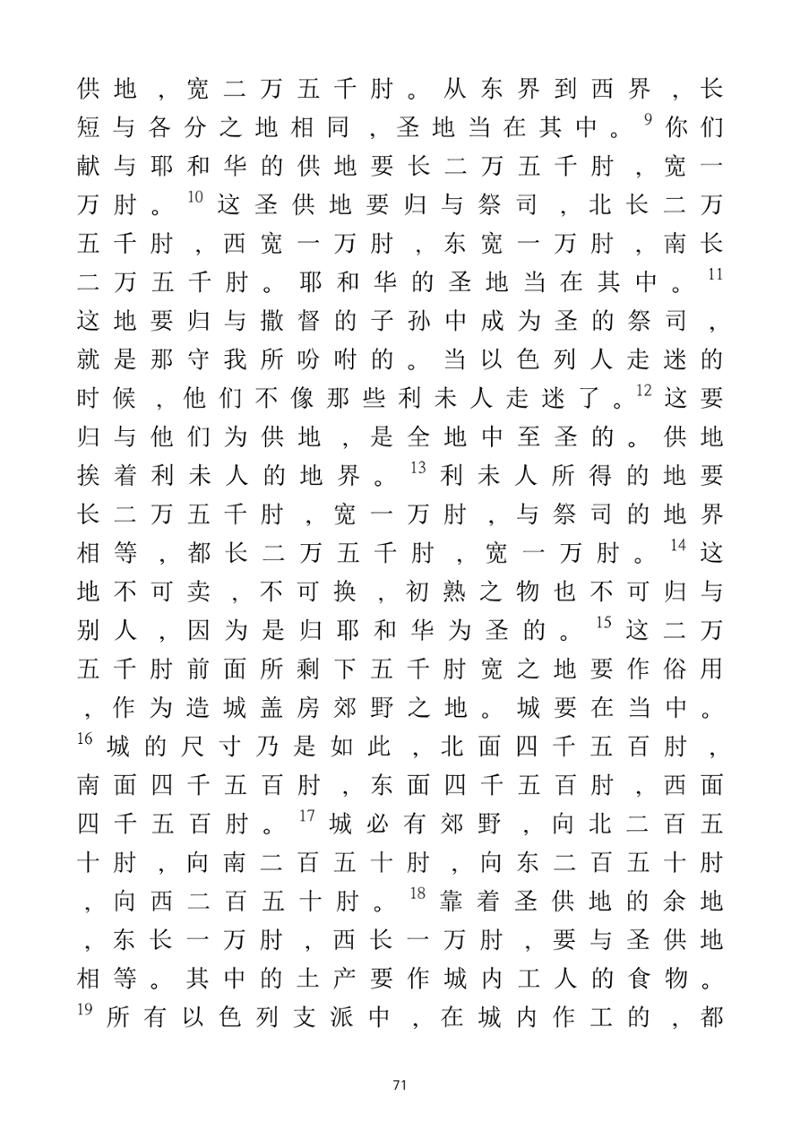 供地，宽二万五千肘。从东界到西界，长短与各分之地相同，圣地当在其中。$^{9}$你们献与耶和华的供地要长二万五千肘，宽一万肘。$^{10}$这圣供地要归与祭司，北长二万五千肘，西宽一万肘，东宽一万肘，南长二万五千肘。耶和华的圣地当在其中。$^{11}$这地要归与撒督的子孙中成为圣的祭司，就是那守我所吩咐的。当以色列人走迷的时候，他们不像那些利未人走迷了。$^{12}$这要归与他们为供地，是全地中至圣的。供地挨着利未人的地界。$^{13}$利未人所得的地要长二万五千肘，宽一万肘，与祭司的地界相等，都长二万五千肘，宽一万肘。$^{14}$这地不可卖，不可换，初熟之物也不可归与别人，因为是归耶和华为圣的。$^{15}$这二万五千肘前面所剩下五千肘宽之地要作俗用，作为造城盖房郊野之地。城要在当中。$^{16}$城的尺寸乃是如此，北面四千五百肘，南面四千五百肘，东面四千五百肘，西面四千五百肘。$^{17}$城必有郊野，向北二百五十肘，向南二百五十肘，向东二百五十肘，向西二百五十肘。$^{18}$靠着圣供地的余地，东长一万肘，西长一万肘，要与圣供地相等。其中的土产要作城内工人的食物。$^{19}$所有以色列支派中，在城内作工的，都

71